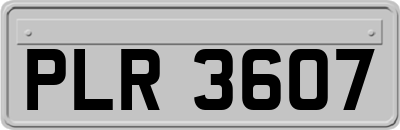 PLR 3607